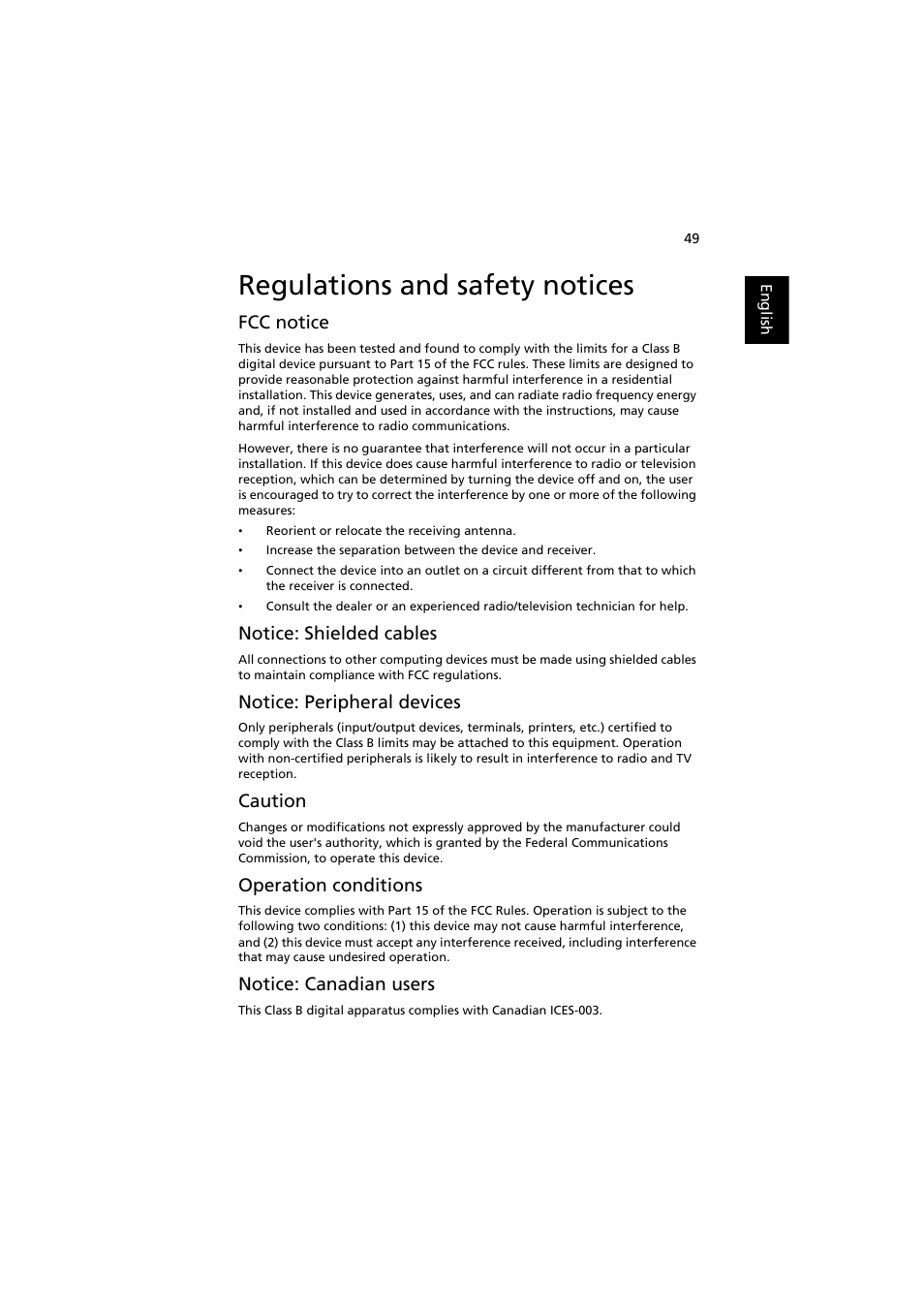 49

English

Regulations and safety notices

FCC notice

This device has been tested and found to comply with the limits for a Class B digital device pursuant to Part 15 of the FCC rules. These limits are designed to provide reasonable protection against harmful interference in a residential installation. This device generates, uses, and can radiate radio frequency energy and, if not installed and used in accordance with the instructions, may cause harmful interference to radio communications.

However, there is no guarantee that interference will not occur in a particular installation. If this device does cause harmful interference to radio or television reception, which can be determined by turning the device off and on, the user is encouraged to try to correct the interference by one or more of the following measures:

• Reorient or relocate the receiving antenna.
• Increase the separation between the device and receiver.
• Connect the device into an outlet on a circuit different from that to which the receiver is connected.
• Consult the dealer or an experienced radio/television technician for help.

Notice: Shielded cables

All connections to other computing devices must be made using shielded cables to maintain compliance with FCC regulations.

Notice: Peripheral devices

Only peripherals (input/output devices, terminals, printers, etc.) certified to comply with the Class B limits may be attached to this equipment. Operation with non-certified peripherals is likely to result in interference to radio and TV reception.

Caution

Changes or modifications not expressly approved by the manufacturer could void the user's authority, which is granted by the Federal Communications Commission, to operate this device.

Operation conditions

This device complies with Part 15 of the FCC Rules. Operation is subject to the following two conditions: (1) this device may not cause harmful interference, and (2) this device must accept any interference received, including interference that may cause undesired operation.

Notice: Canadian users

This Class B digital apparatus complies with Canadian ICES-003.